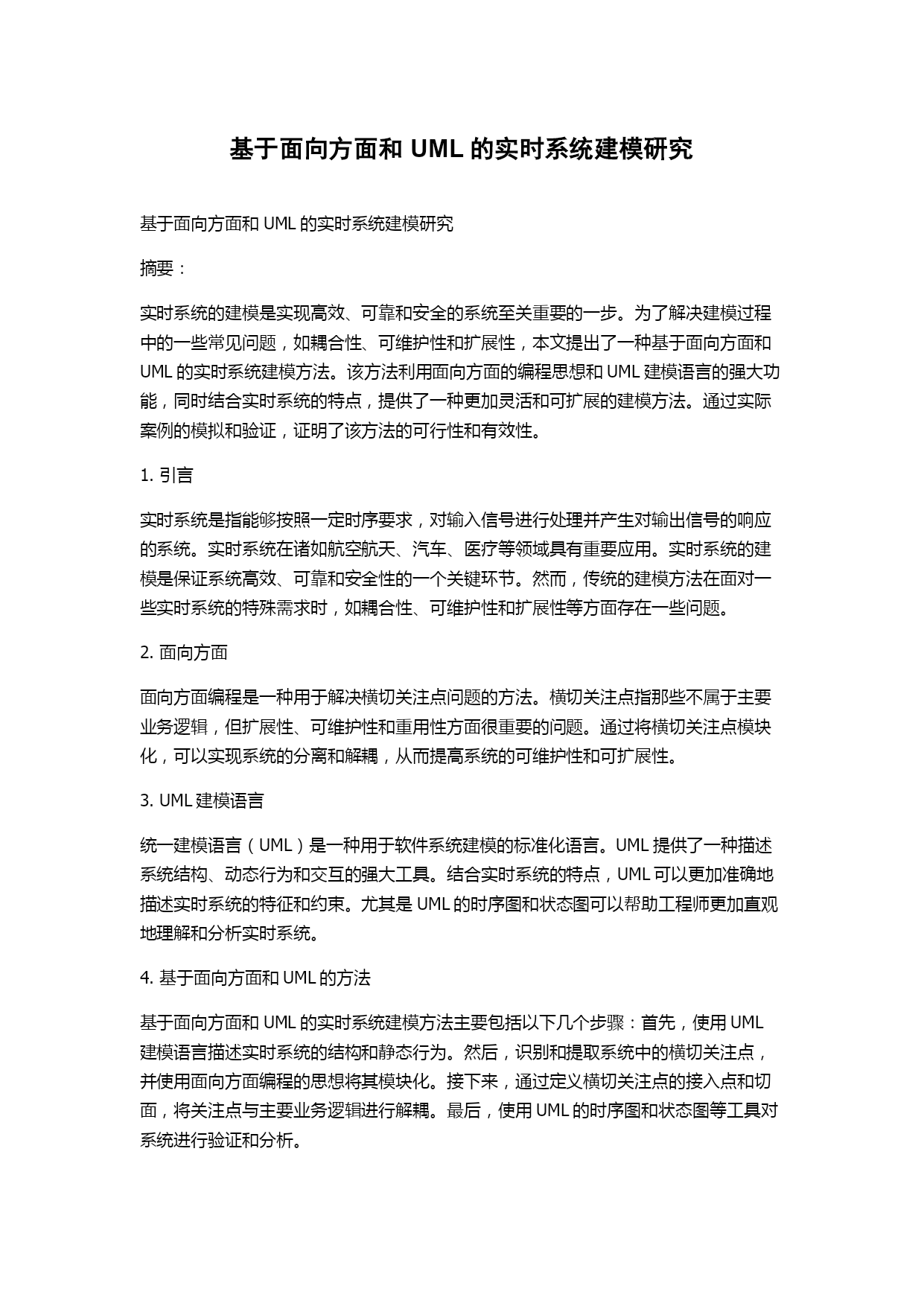 基于面向方面和 UML 的实时系统建模研究

基于面向方面和 UML 的实时系统建模研究

摘要：

实时系统的建模是实现高效、可靠和安全的系统至关重要的一步。为了解决建模过程中的一些常见问题，如耦合性、可维护性和扩展性，本文提出了一种基于面向方面和 UML 的实时系统建模方法。该方法利用面向方面的编程思想和 UML 建模语言的强大功能，同时结合实时系统的特点，提供了一种更加灵活和可扩展的建模方法。通过实际案例的模拟和验证，证明了该方法的可行性和有效性。

1. 引言

实时系统是指能够按照一定时序要求，对输入信号进行处理并产生对输出信号的响应的系统。实时系统在诸如航空航天、汽车、医疗等领域具有重要应用。实时系统的建模是保证系统高效、可靠和安全性的一个关键环节。然而，传统的建模方法在面对一些实时系统的特殊需求时，如耦合性、可维护性和扩展性等方面存在一些问题。

2. 面向方面

面向方面编程是一种用于解决横切关注点问题的方法。横切关注点指那些不属于主要业务逻辑，但扩展性、可维护性和重用性方面很重要的问题。通过将横切关注点模块化，可以实现系统的分离和解耦，从而提高系统的可维护性和可扩展性。

3. UML 建模语言

统一建模语言（UML）是一种用于软件系统建模的标准化语言。UML 提供了一种描述系统结构、动态行为和交互的强大工具。结合实时系统的特点，UML 可以更加准确地描述实时系统的特征和约束。尤其是 UML 的时序图和状态图可以帮助工程师更加直观地理解和分析实时系统。

4. 基于面向方面和 UML 的方法

基于面向方面和 UML 的实时系统建模方法主要包括以下几个步骤：首先，使用 UML 建模语言描述实时系统的结构和静态行为。然后，识别和提取系统中的横切关注点，并使用面向方面编程的思想将其模块化。接下来，通过定义横切关注点的接入点和切面，将关注点与主要业务逻辑进行解耦。最后，使用 UML 的时序图和状态图等工具对系统进行验证和分析。